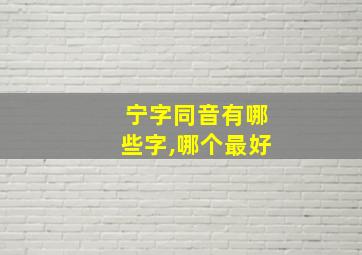 宁字同音有哪些字,哪个最好